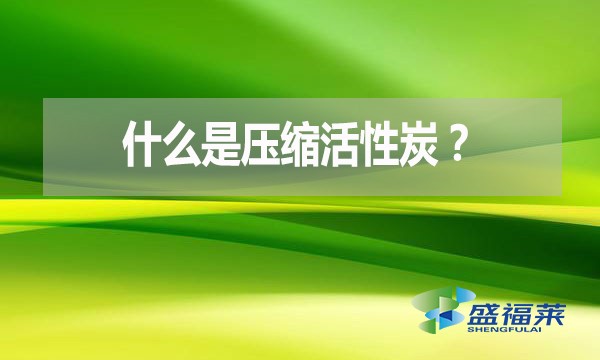 什么是压缩活性炭？

盛福莱
SHENGFULAI